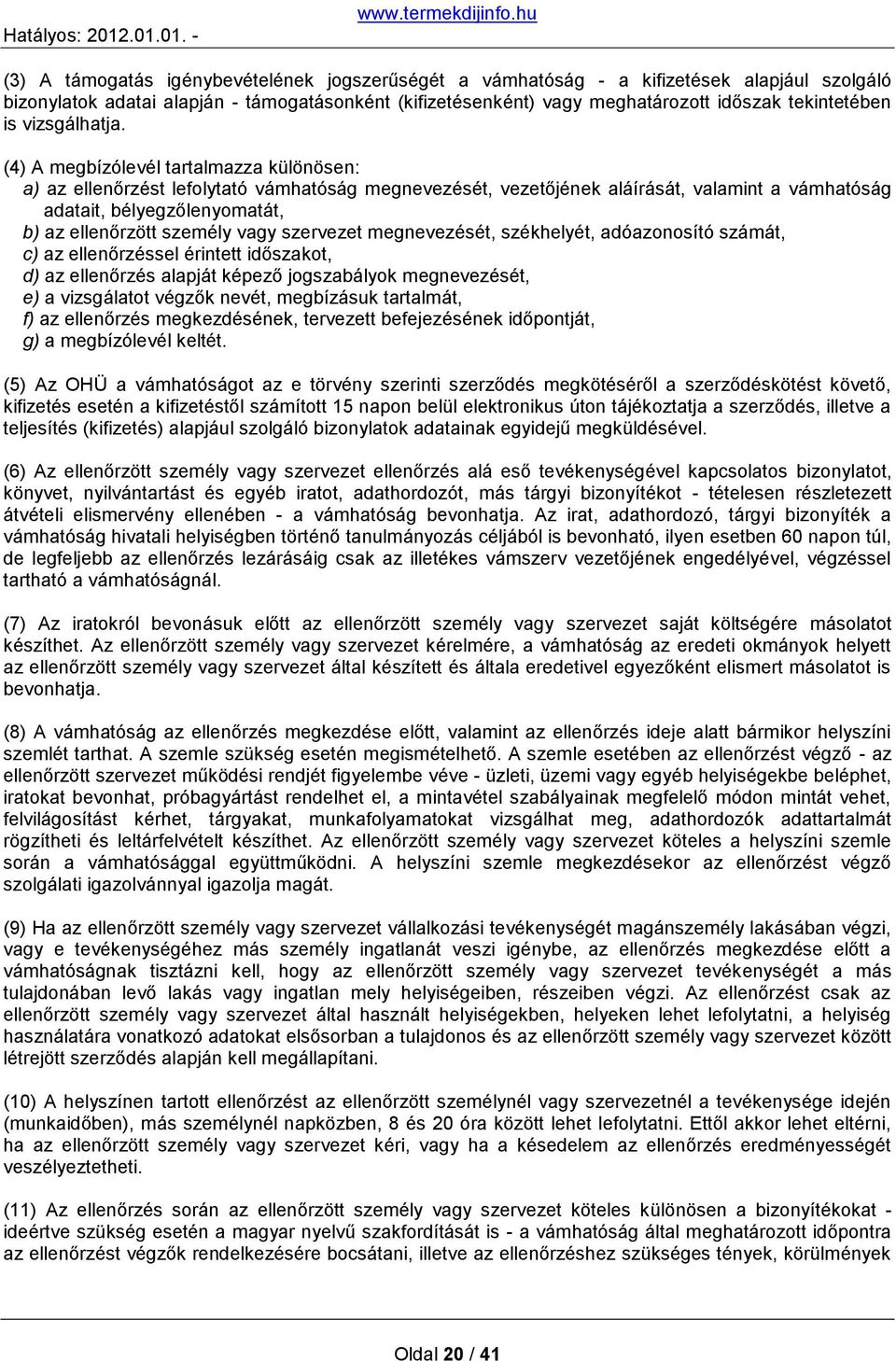 Hatályos: 2012.01.01. - www.termekdijinfo.hu

(3) A támogatás igénybevételének jogszerűségét a vámhatóság - a kifizetések alapjául szolgáló bizonylatok adatai alapján - támogatásonként (kifizetésenként) vagy meghatározott időszak tekintetében is vizsgálhatja.

(4) A megbízólevél tartalmazza különösen:
a) az ellenőrzést lefolytató vámhatóság megnevezését, vezetőjének aláírását, valamint a vámhatóság adatait, bélyegzőlenyomatát,
b) az ellenőrzött személy vagy szervezet megnevezését, székhelyét, adóazonosító számát,
c) az ellenőrzéssel érintett időszakot,
d) az ellenőrzés alapját képező jogszabályok megnevezését,
e) a vizsgálatot végzők nevét, megbízásuk tartalmát,
f) az ellenőrzés megkezdésének, tervezett befejezésének időpontját,
g) a megbízólevél keltét.

(5) Az OHÜ a vámhatóságot az e törvény szerinti szerződés megkötéséről a szerződéskötést követő, kifizetés esetén a kifizetéstől számított 15 napon belül elektronikus úton tájékoztatja a szerződés, illetve a teljesítés (kifizetés) alapjául szolgáló bizonylatok adatainak egyidejű megküldésével.

(6) Az ellenőrzött személy vagy szervezet ellenőrzés alá eső tevékenységével kapcsolatos bizonylatot, könyvet, nyilvántartást és egyéb iratot, adathordozót, más tárgyi bizonyítékot - tételesen részletezett átvételi elismervény ellenében - a vámhatóság bevonhatja. Az irat, adathordozó, tárgyi bizonyíték a vámhatóság hivatali helyiségben történő tanulmányozás céljából is bevonható, ilyen esetben 60 napon túl, de legfeljebb az ellenőrzés lezárásáig csak az illetékes vámszerv vezetőjének engedélyével, végzéssel tartható a vámhatóságnál.

(7) Az iratokról bevonásuk előtt az ellenőrzött személy vagy szervezet saját költségére másolatot készíthet. Az ellenőrzött személy vagy szervezet kérelmére, a vámhatóság az eredeti okmányok helyett az ellenőrzött személy vagy szervezet által készített és általa eredetivel egyezőként elismert másolatot is bevonhatja.

(8) A vámhatóság az ellenőrzés megkezdése előtt, valamint az ellenőrzés ideje alatt bármikor helyszíni szemlét tarthat. A szemle szükség esetén megismételhető. A szemle esetében az ellenőrzést végző - az ellenőrzött szervezet működési rendjét figyelembe véve - üzleti, üzemi vagy egyéb helyiségekbe beléphet, iratokat bevonhat, próbagyártást rendelhet el, a mintavétel szabályainak megfelelő módon mintát vehet, felvilágosítást kérhet, tárgyakat, munkafolyamatokat vizsgálhat meg, adathordozók adattartalmát rögzítheti és leltárfelvételt készíthet. Az ellenőrzött személy vagy szervezet köteles a helyszíni szemle során a vámhatósággal együttműködni. A helyszíni szemle megkezdésekor az ellenőrzést végző szolgálati igazolvánnyal igazolja magát.

(9) Ha az ellenőrzött személy vagy szervezet vállalkozási tevékenységét magánszemély lakásában végzi, vagy e tevékenységéhez más személy ingatlanát veszi igénybe, az ellenőrzés megkezdése előtt a vámhatóságnak tisztázni kell, hogy az ellenőrzött személy vagy szervezet tevékenységét a más tulajdonában levő lakás vagy ingatlan mely helyiségeiben, részeiben végzi. Az ellenőrzést csak az ellenőrzött személy vagy szervezet által használt helyiségekben, helyeken lehet lefolytatni, a helyiség használatára vonatkozó adatokat elsősorban a tulajdonos és az ellenőrzött személy vagy szervezet között létrejött szerződés alapján kell megállapítani.

(10) A helyszínen tartott ellenőrzést az ellenőrzött személynél vagy szervezetnél a tevékenysége idején (munkaidőben), más személynél napközben, 8 és 20 óra között lehet lefolytatni. Ettől akkor lehet eltérni, ha az ellenőrzött személy vagy szervezet kéri, vagy ha a késedelem az ellenőrzés eredményességét veszélyeztetheti.

(11) Az ellenőrzés során az ellenőrzött személy vagy szervezet köteles különösen a bizonyítékokat - ideértve szükség esetén a magyar nyelvű szakfordítását is - a vámhatóság által meghatározott időpontra az ellenőrzést végzők rendelkezésére bocsátani, illetve az ellenőrzéshez szükséges tények, körülmények

Oldal 20 / 41